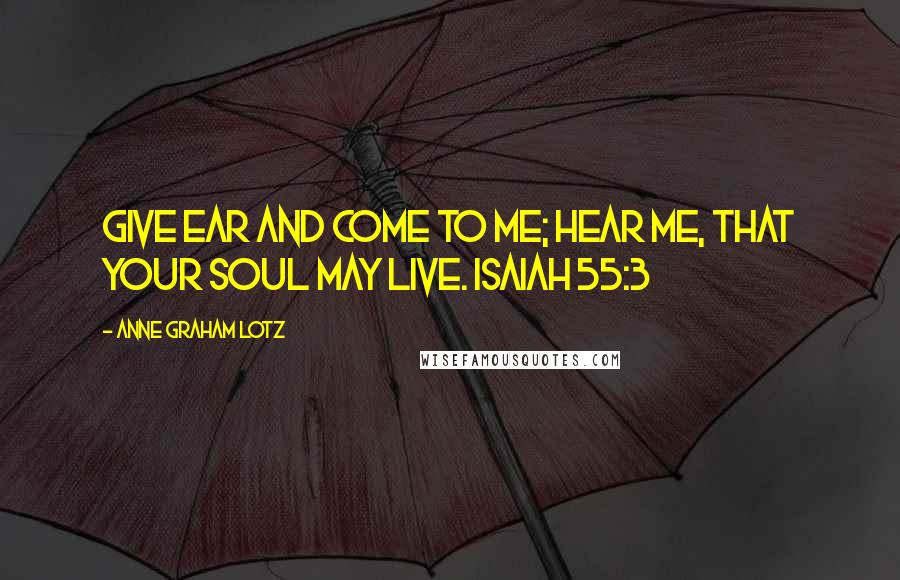 GIVE EAR AND COME TO ME; HEAR ME, THAT YOUR SOUL MAY LIVE. ISAIAH 55:3

- ANNE GRAHAM LOTZ

WISEFAMOUSQUOTES.COM